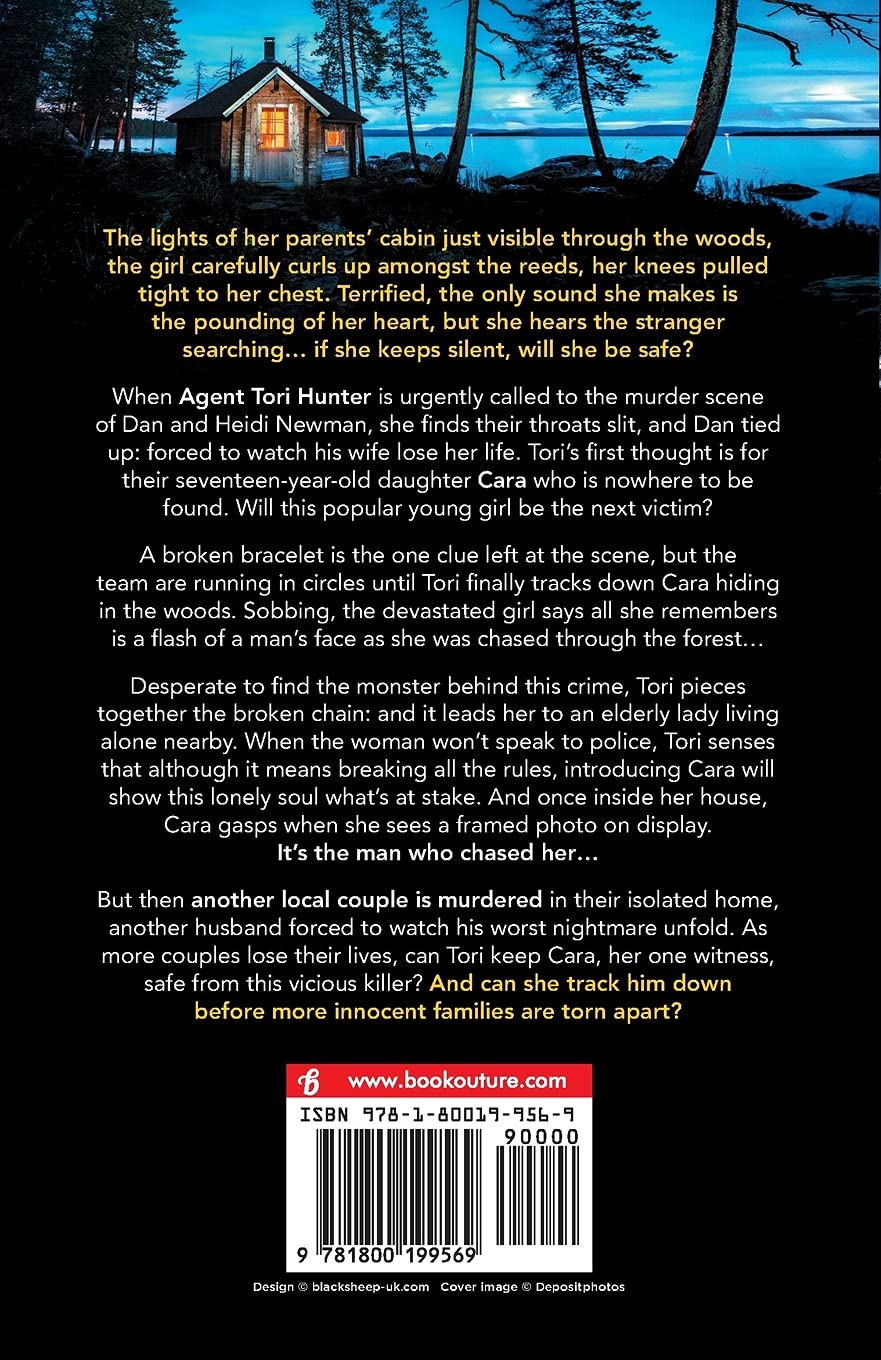 The lights of her parents' cabin just visible through the woods, the girl carefully curls up amongst the reeds, her knees pulled tight to her chest. Terrified, the only sound she makes is the pounding of her heart, but she hears the stranger searching… if she keeps silent, will she be safe?

When Agent Tori Hunter is urgently called to the murder scene of Dan and Heidi Newman, she finds their throats slit, and Dan tied up: forced to watch his wife lose her life. Tori's first thought is for their seventeen-year-old daughter Cara who is nowhere to be found. Will this popular young girl be the next victim?

A broken bracelet is the one clue left at the scene, but the team are running in circles until Tori finally tracks down Cara hiding in the woods. Sobbing, the devastated girl says all she remembers is a flash of a man's face as she was chased through the forest…

Desperate to find the monster behind this crime, Tori pieces together the broken chain: and it leads her to an elderly lady living alone nearby. When the woman won't speak to police, Tori senses that although it means breaking all the rules, introducing Cara will show this lonely soul what's at stake. And once inside her house, Cara gasps when she sees a framed photo on display.
It's the man who chased her…

But then another local couple is murdered in their isolated home, another husband forced to watch his worst nightmare unfold. As more couples lose their lives, can Tori keep Cara, her one witness, safe from this vicious killer? And can she track him down before more innocent families are torn apart?

www.bookouture.com

ISBN 978-1-80019-956-9

90000

9 781800 199569

Design © blacksheep-uk.com Cover image © Depositphotos